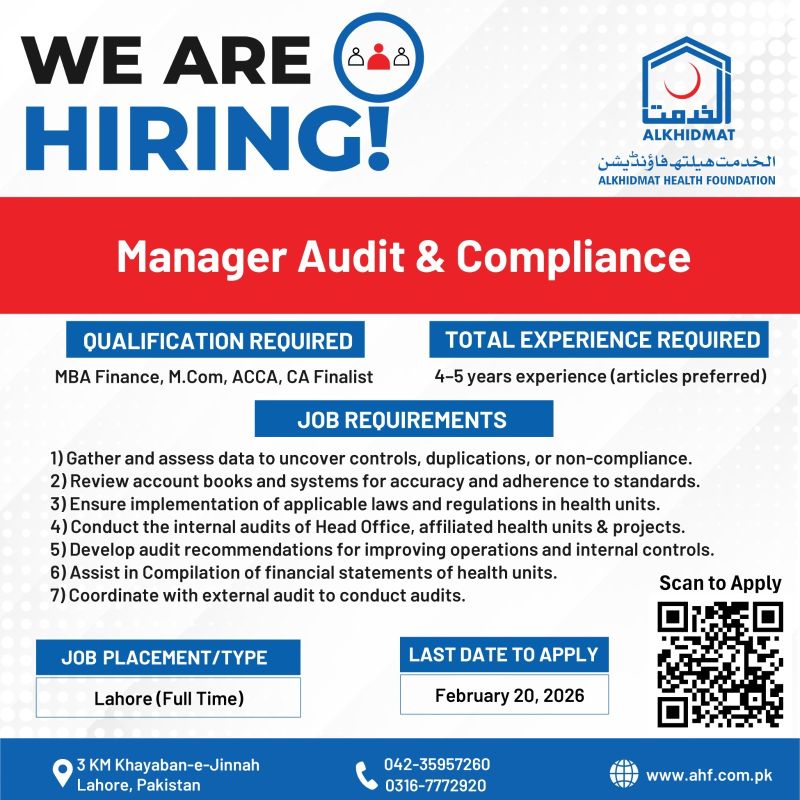 WE ARE HIRING!

الخدمت
ALKHIDMAT
الخدمت ہیلتھ فاؤنڈیشن
ALKHIDMAT HEALTH FOUNDATION

Manager Audit & Compliance

QUALIFICATION REQUIRED
MBA Finance, M.Com, ACCA, CA Finalist

TOTAL EXPERIENCE REQUIRED
4-5 years experience (articles preferred)

JOB REQUIREMENTS
1) Gather and assess data to uncover controls, duplications, or non-compliance.
2) Review account books and systems for accuracy and adherence to standards.
3) Ensure implementation of applicable laws and regulations in health units.
4) Conduct the internal audits of Head Office, affiliated health units & projects.
5) Develop audit recommendations for improving operations and internal controls.
6) Assist in Compilation of financial statements of health units.
7) Coordinate with external audit to conduct audits.

Scan to Apply

JOB PLACEMENT/TYPE
Lahore (Full Time)

LAST DATE TO APPLY
February 20, 2026

3 KM Khayaban-e-Jinnah
Lahore, Pakistan

042-35957260
0316-7772920

www.ahf.com.pk